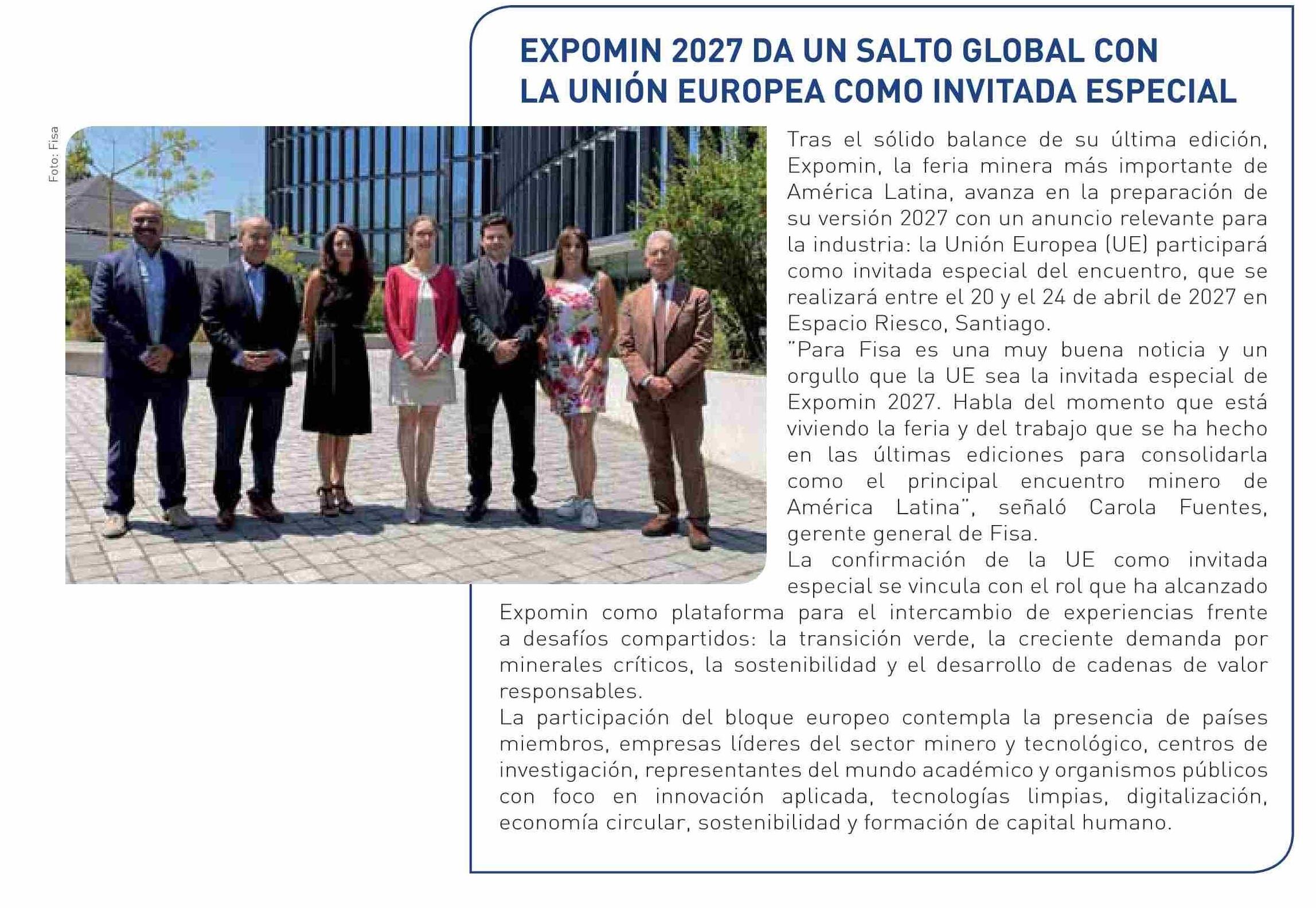 EXPOMIN 2027 DA UN SALTO GLOBAL CON LA UNIÓN EUROPEA COMO INVITADA ESPECIAL

Foto: Fisa

Tras el sólido balance de su última edición, Expomin, la feria minera más importante de América Latina, avanza en la preparación de su versión 2027 con un anuncio relevante para la industria: la Unión Europea (UE) participará como invitada especial del encuentro, que se realizará entre el 20 y el 24 de abril de 2027 en Espacio Riesco, Santiago.

"Para Fisa es una muy buena noticia y un orgullo que la UE sea la invitada especial de Expomin 2027. Habla del momento que está viviendo la feria y del trabajo que se ha hecho en las últimas ediciones para consolidarla como el principal encuentro minero de América Latina", señaló Carola Fuentes, gerente general de Fisa.

La confirmación de la UE como invitada especial se vincula con el rol que ha alcanzado Expomin como plataforma para el intercambio de experiencias frente a desafíos compartidos: la transición verde, la creciente demanda por minerales críticos, la sostenibilidad y el desarrollo de cadenas de valor responsables.

La participación del bloque europeo contempla la presencia de países miembros, empresas líderes del sector minero y tecnológico, centros de investigación, representantes del mundo académico y organismos públicos con foco en innovación aplicada, tecnologías limpias, digitalización, economía circular, sostenibilidad y formación de capital humano.